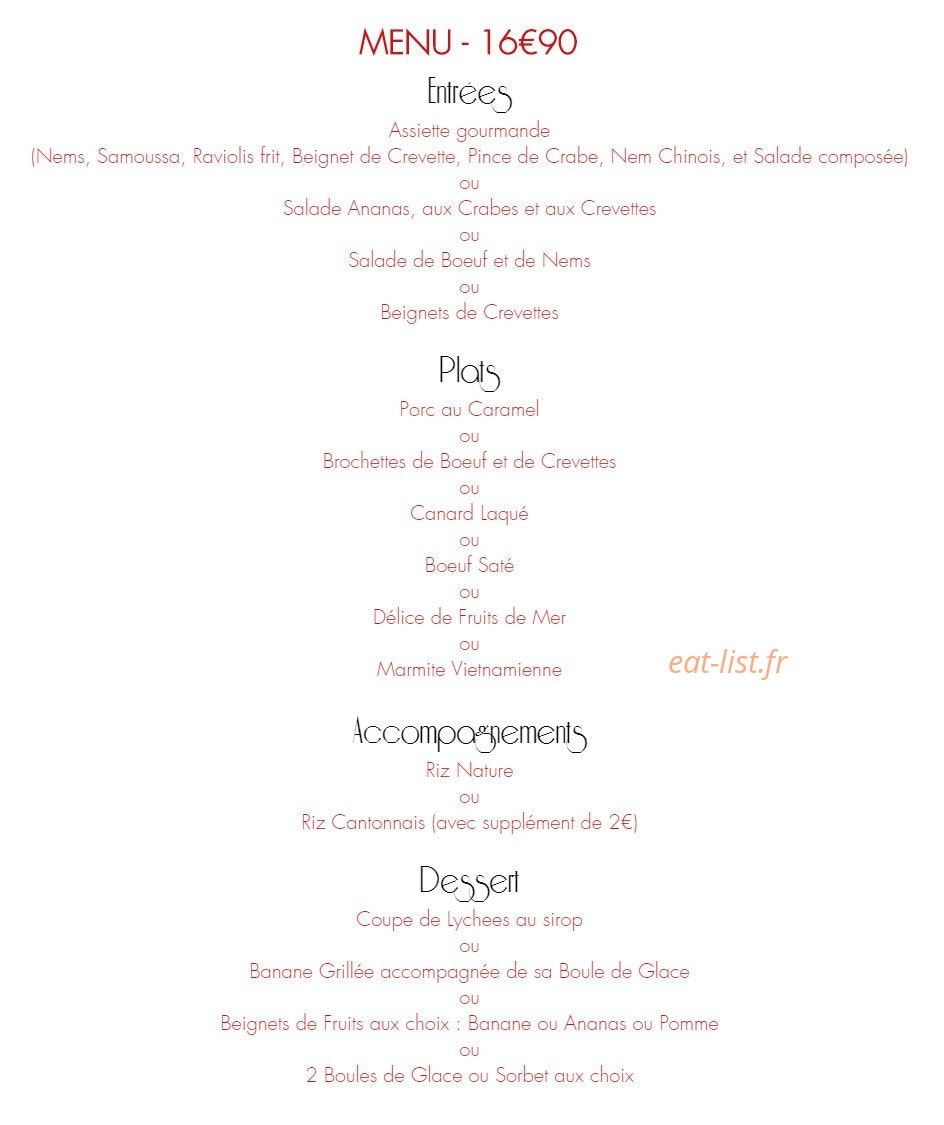 MENU - 16€90

Entrées

Assiette gourmande
(Nems, Samoussa, Raviolis frit, Beignet de Crevette, Pince de Crabe, Nem Chinois, et Salade composée)
ou
Salade Ananas, aux Crabes et aux Crevettes
ou
Salade de Boeuf et de Nems
ou
Beignets de Crevettes

Plats

Porc au Caramel
ou
Brochettes de Boeuf et de Crevettes
ou
Canard Laqué
ou
Boeuf Saté
ou
Délice de Fruits de Mer
ou
Marmite Vietnamienne

eat-list.fr

Accompagnements

Riz Nature
ou
Riz Cantonnais (avec supplément de 2€)

Dessert

Coupe de Lychees au sirop
ou
Banane Grillée accompagnée de sa Boule de Glace
ou
Beignets de Fruits aux choix : Banane ou Ananas ou Pomme
ou
2 Boules de Glace ou Sorbet aux choix